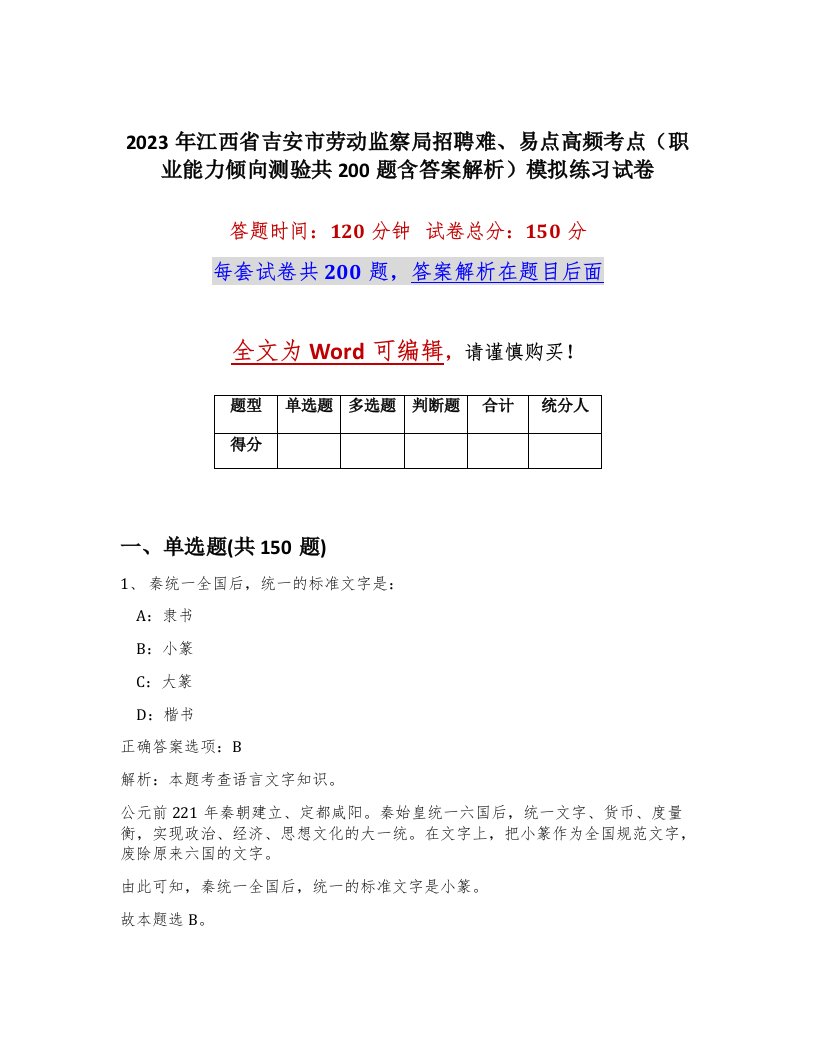 2023 年江西省吉安市劳动监察局招聘难、易点高频考点（职业能力倾向测验共 200 题含答案解析）模拟练习试卷

答题时间：120 分钟 试卷总分：150 分

每套试卷共 200 题，答案解析在题目后面

全文为 Word 可编辑，请谨慎购买！

| 题型 | 单选题 | 多选题 | 判断题 | 合计 | 统分人 |
|---|---|---|---|---|---|
| 得分 | | | | | |

一、单选题(共 150 题)

1、秦统一全国后，统一的标准文字是：

A：隶书

B：小篆

C：大篆

D：楷书

正确答案选项：B

解析：本题考查语言文字知识。

公元前 221 年秦朝建立、定都咸阳。秦始皇统一六国后，统一文字、货币、度量衡，实现政治、经济、思想文化的大一统。在文字上，把小篆作为全国规范文字，废除原来六国的文字。

由此可知，秦统一全国后，统一的标准文字是小篆。

故本题选 B。